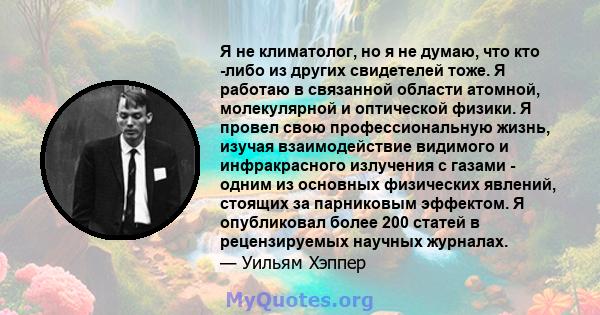 Я не климатолог, но я не думаю, что кто -либо из других свидетелей тоже. Я работаю в связанной области атомной, молекулярной и оптической физики. Я провел свою профессиональную жизнь, изучая взаимодействие видимого и инфракрасного излучения с газами - одним из основных физических явлений, стоящих за парниковым эффектом. Я опубликовал более 200 статей в рецензируемых научных журналах.
— Уильям Хэппер

MyQuotes.org